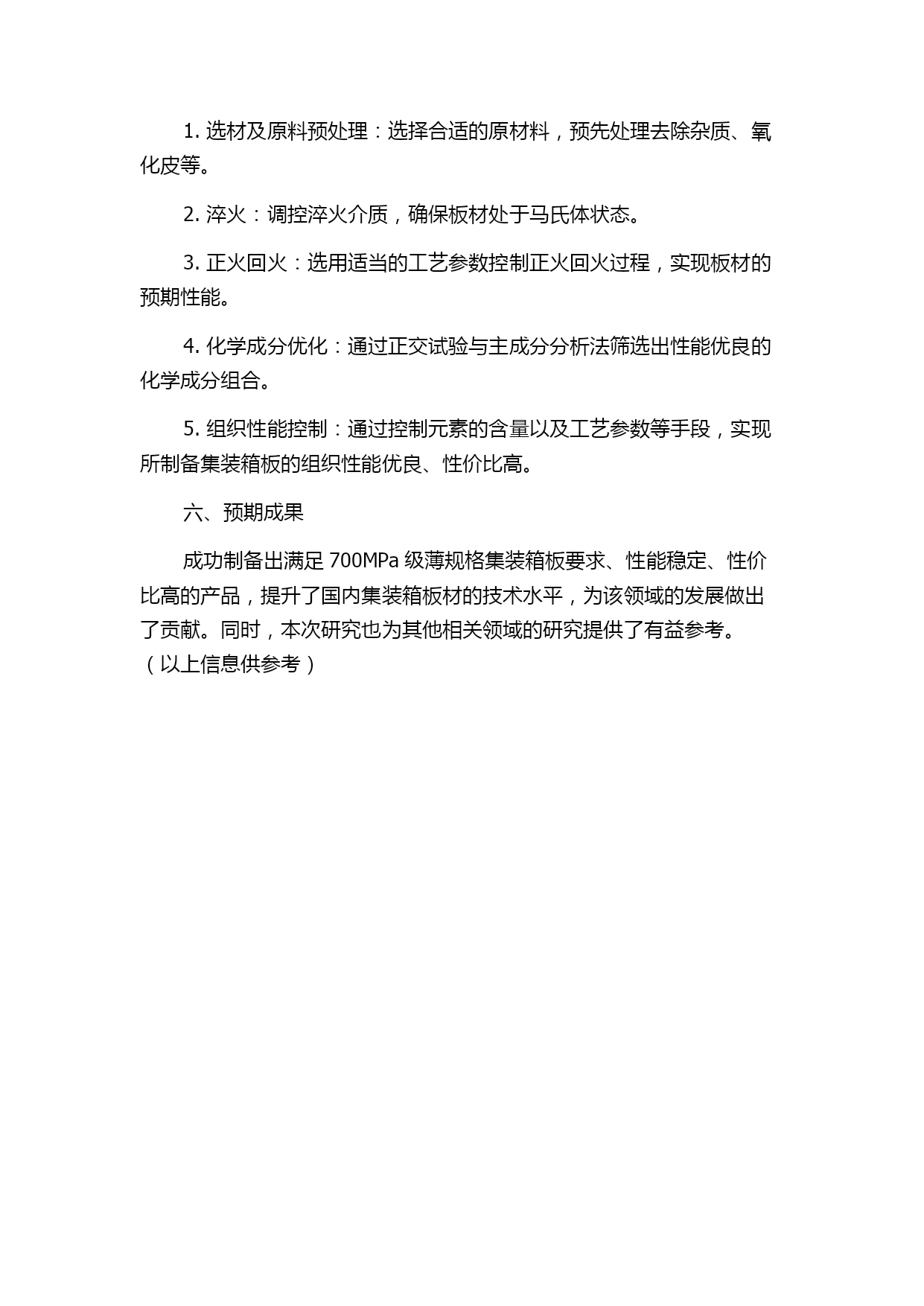 1. 选材及原料预处理：选择合适的原材料，预先处理去除杂质、氧化皮等。

2. 淬火：调控淬火介质，确保板材处于马氏体状态。

3. 正火回火：选用适当的工艺参数控制正火回火过程，实现板材的预期性能。

4. 化学成分优化：通过正交试验与主成分分析法筛选出性能优良的化学成分组合。

5. 组织性能控制：通过控制元素的含量以及工艺参数等手段，实现所制备集装箱板的组织性能优良、性价比高。

六、预期成果

成功制备出满足 700MPa 级薄规格集装箱板要求、性能稳定、性价比高的产品，提升了国内集装箱板材的技术水平，为该领域的发展做出了贡献。同时，本次研究也为其他相关领域的研究提供了有益参考。
（以上信息供参考）